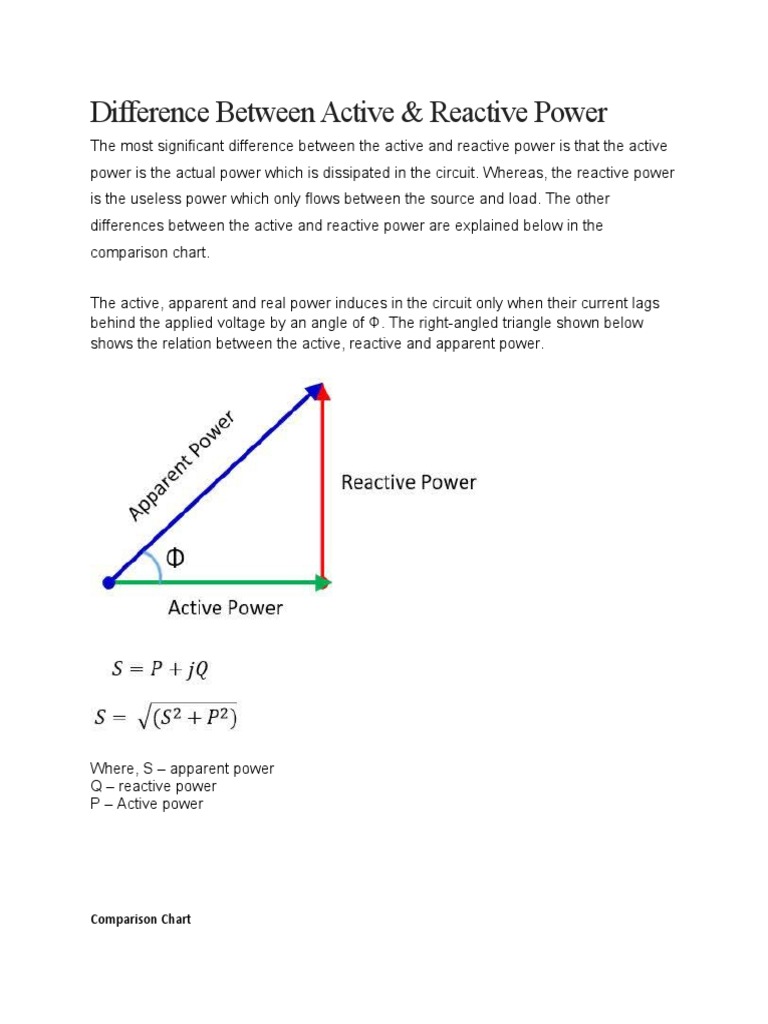 Difference Between Active & Reactive Power

The most significant difference between the active and reactive power is that the active power is the actual power which is dissipated in the circuit. Whereas, the reactive power is the useless power which only flows between the source and load. The other differences between the active and reactive power are explained below in the comparison chart.

The active, apparent and real power induces in the circuit only when their current lags behind the applied voltage by an angle of Φ. The right-angled triangle shown below shows the relation between the active, reactive and apparent power.

Apparent Power

Reactive Power

Φ

Active Power

$S = P + jQ$

$S = \sqrt{(S^2 + P^2)}$

Where, S – apparent power
Q – reactive power
P – Active power

Comparison Chart